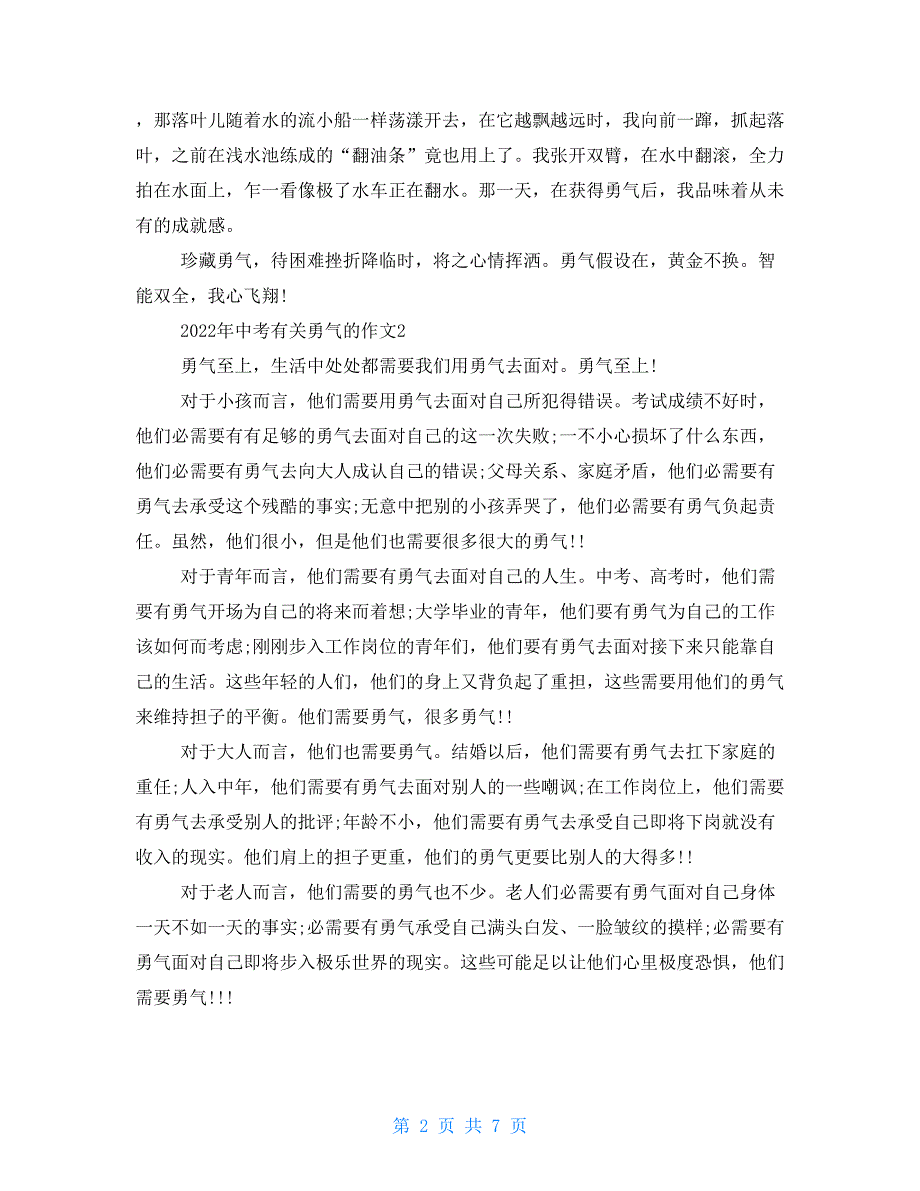 ，那落叶儿随着水的流小船一样荡漾开去，在它越飘越远时，我向前一蹿，抓起落叶，之前在浅水池练成的“翻油条”竟也用上了。我张开双臂，在水中翻滚，全力拍在水面上，乍一看像极了水车正在翻水。那一天，在获得勇气后，我品味着从未有的成就感。

珍藏勇气，待困难挫折降临时，将之心情挥洒。勇气假设在，黄金不换。智能双全，我心飞翔!

2022年中考有关勇气的作文2

勇气至上，生活中处处都需要我们用勇气去面对。勇气至上!

对于小孩而言，他们需要用勇气去面对自己所犯得错误。考试成绩不好时，他们必需要有有足够的勇气去面对自己的这一次失败;一不小心损坏了什么东西，他们必需要有勇气去向大人成认自己的错误;父母关系、家庭矛盾，他们必需要有勇气去承受这个残酷的事实;无意中把别的小孩弄哭了，他们必需要有勇气负起责任。虽然，他们很小，但是他们也需要很多很大的勇气!!

对于青年而言，他们需要有勇气去面对自己的人生。中考、高考时，他们需要有勇气开场为自己的将来而着想;大学毕业的青年，他们要有勇气为自己的工作该如何而考虑;刚刚步入工作岗位的青年们，他们要有勇气去面对接下来只能靠自己的生活。这些年轻的人们，他们的身上又背负起了重担，这些需要用他们的勇气来维持担子的平衡。他们需要勇气，很多勇气!!

对于大人而言，他们也需要勇气。结婚以后，他们需要有勇气去扛下家庭的重任;人入中年，他们需要有勇气去面对别人的一些嘲讽;在工作岗位上，他们需要有勇气去承受别人的批评;年龄不小，他们需要有勇气去承受自己即将下岗就没有收入的现实。他们肩上的担子更重，他们的勇气更要比别人的大得多!!

对于老人而言，他们需要的勇气也不少。老人们必需要有勇气面对自己身体一天不如一天的事实;必需要有勇气承受自己满头白发、一脸皱纹的摸样;必需要有勇气面对自己即将步入极乐世界的现实。这些可能足以让他们心里极度恐惧，他们需要勇气!!!

第 2 页 共 7 页